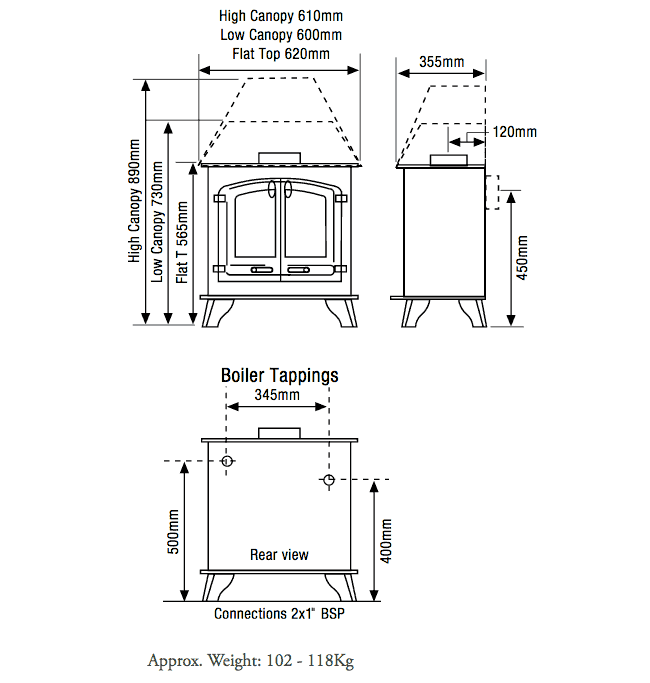 High Canopy 610mm
Low Canopy 600mm
Flat Top 620mm

355mm

120mm

High Canopy 890mm

Low Canopy 730mm

Flat T 565mm

450mm

Boiler Tappings

345mm

500mm

Rear view

400mm

Connections 2x1" BSP

Approx. Weight: 102 - 118Kg